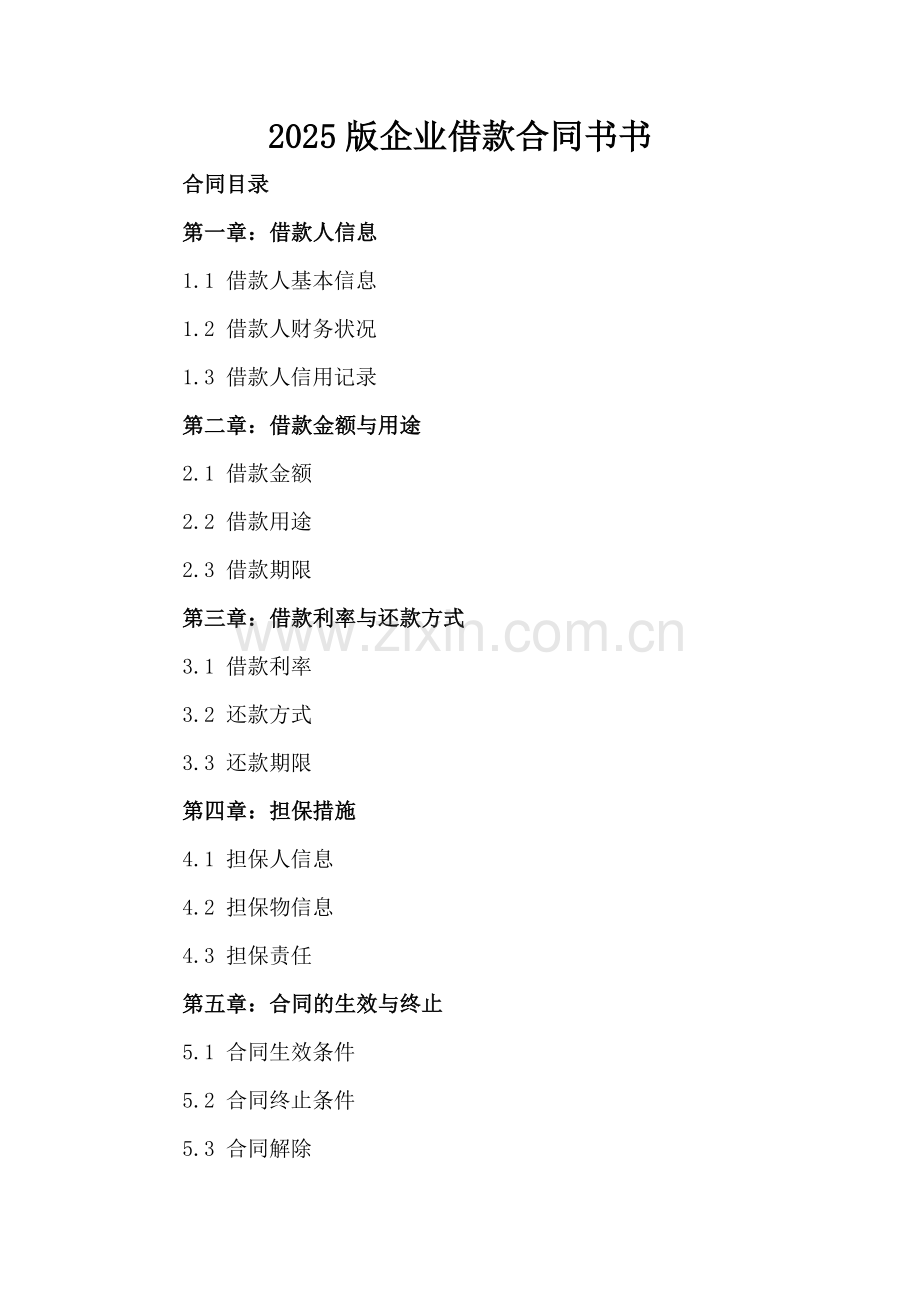 2025版企业借款合同书书

合同目录

第一章：借款人信息

1.1 借款人基本信息

1.2 借款人财务状况

1.3 借款人信用记录

第二章：借款金额与用途

2.1 借款金额

2.2 借款用途

2.3 借款期限

第三章：借款利率与还款方式

3.1 借款利率

3.2 还款方式

3.3 还款期限

第四章：担保措施

4.1 担保人信息

4.2 担保物信息

4.3 担保责任

第五章：合同的生效与终止

5.1 合同生效条件

5.2 合同终止条件

5.3 合同解除

www.zixin.com.cn